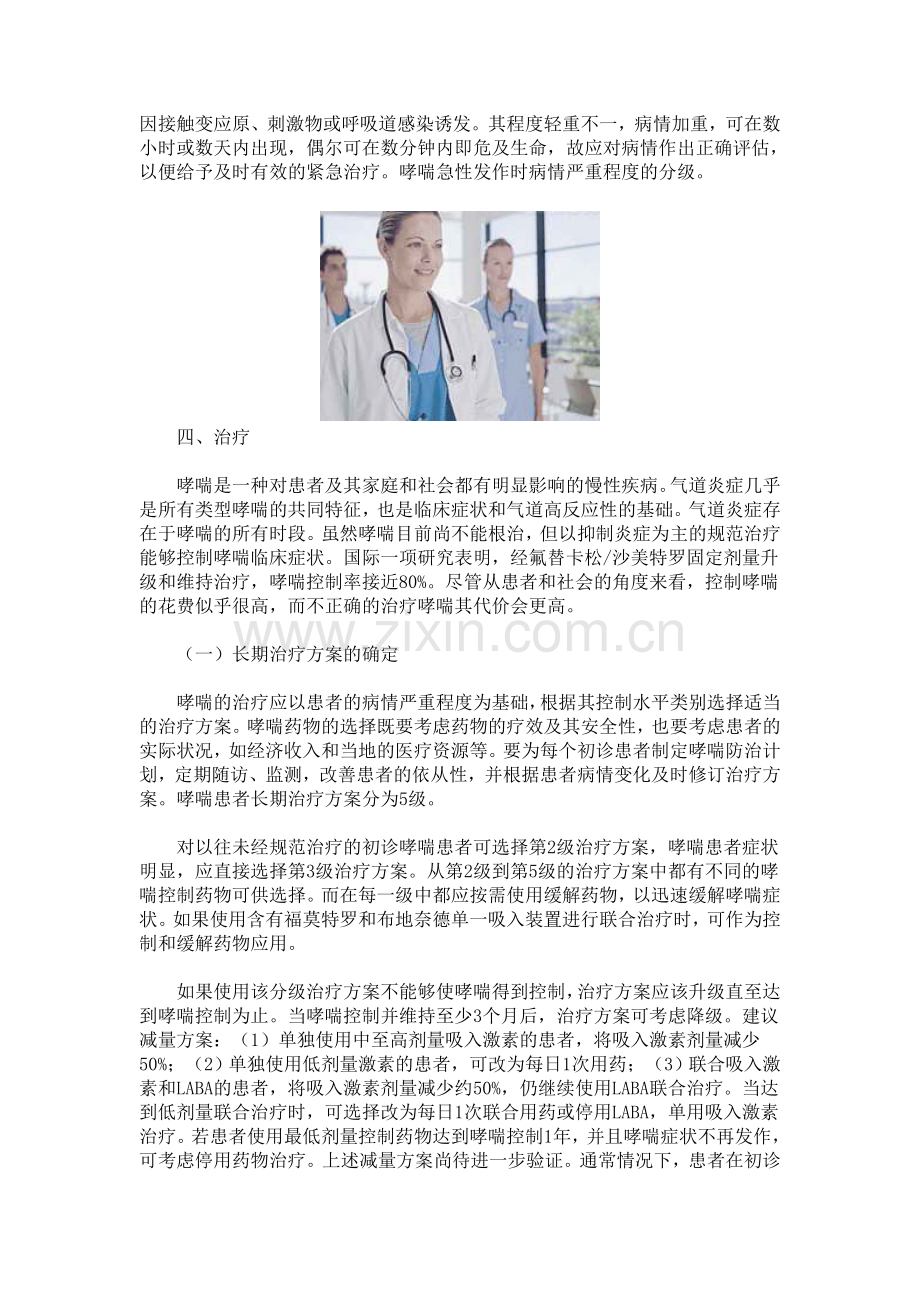 因接触变应原、刺激物或呼吸道感染诱发。其程度轻重不一，病情加重，可在数小时或数天内出现，偶尔可在数分钟内即危及生命，故应对病情作出正确评估，以便给予及时有效的紧急治疗。哮喘急性发作时病情严重程度的分级。

四、治疗

哮喘是一种对患者及其家庭和社会都有明显影响的慢性疾病。气道炎症几乎是所有类型哮喘的共同特征，也是临床症状和气道高反应性的基础。气道炎症存在于哮喘的所有时段。虽然哮喘目前尚不能根治，但以抑制炎症为主的规范治疗能够控制哮喘临床症状。国际一项研究表明，经氟替卡松/沙美特罗固定剂量升级和维持治疗，哮喘控制率接近80%。尽管从患者和社会的角度来看，控制哮喘的花费似乎很高，而不正确的治疗哮喘其代价会更高。

www.zixin.com.cn

（一）长期治疗方案的确定

哮喘的治疗应以患者的病情严重程度为基础，根据其控制水平类别选择适当的治疗方案。哮喘药物的选择既要考虑药物的疗效及其安全性，也要考虑患者的实际状况，如经济收入和当地的医疗资源等。要为每个初诊患者制定哮喘防治计划，定期随访、监测，改善患者的依从性，并根据患者病情变化及时修订治疗方案。哮喘患者长期治疗方案分为5级。

对以往未经规范治疗的初诊哮喘患者可选择第2级治疗方案，哮喘患者症状明显，应直接选择第3级治疗方案。从第2级到第5级的治疗方案中都有不同的哮喘控制药物可供选择。而在每一级中都应按需使用缓解药物，以迅速缓解哮喘症状。如果使用含有福莫特罗和布地奈德单一吸入装置进行联合治疗时，可作为控制和缓解药物应用。

如果使用该分级治疗方案不能够使哮喘得到控制，治疗方案应该升级直至达到哮喘控制为止。当哮喘控制并维持至少3个月后，治疗方案可考虑降级。建议减量方案：（1）单独使用中至高剂量吸入激素的患者，将吸入激素剂量减少50%；（2）单独使用低剂量激素的患者，可改为每日1次用药；（3）联合吸入激素和LABA的患者，将吸入激素剂量减少约50%，仍继续使用LABA联合治疗。当达到低剂量联合治疗时，可选择改为每日1次联合用药或停用LABA，单用吸入激素治疗。若患者使用最低剂量控制药物达到哮喘控制1年，并且哮喘症状不再发作，可考虑停用药物治疗。上述减量方案尚待进一步验证。通常情况下，患者在初诊